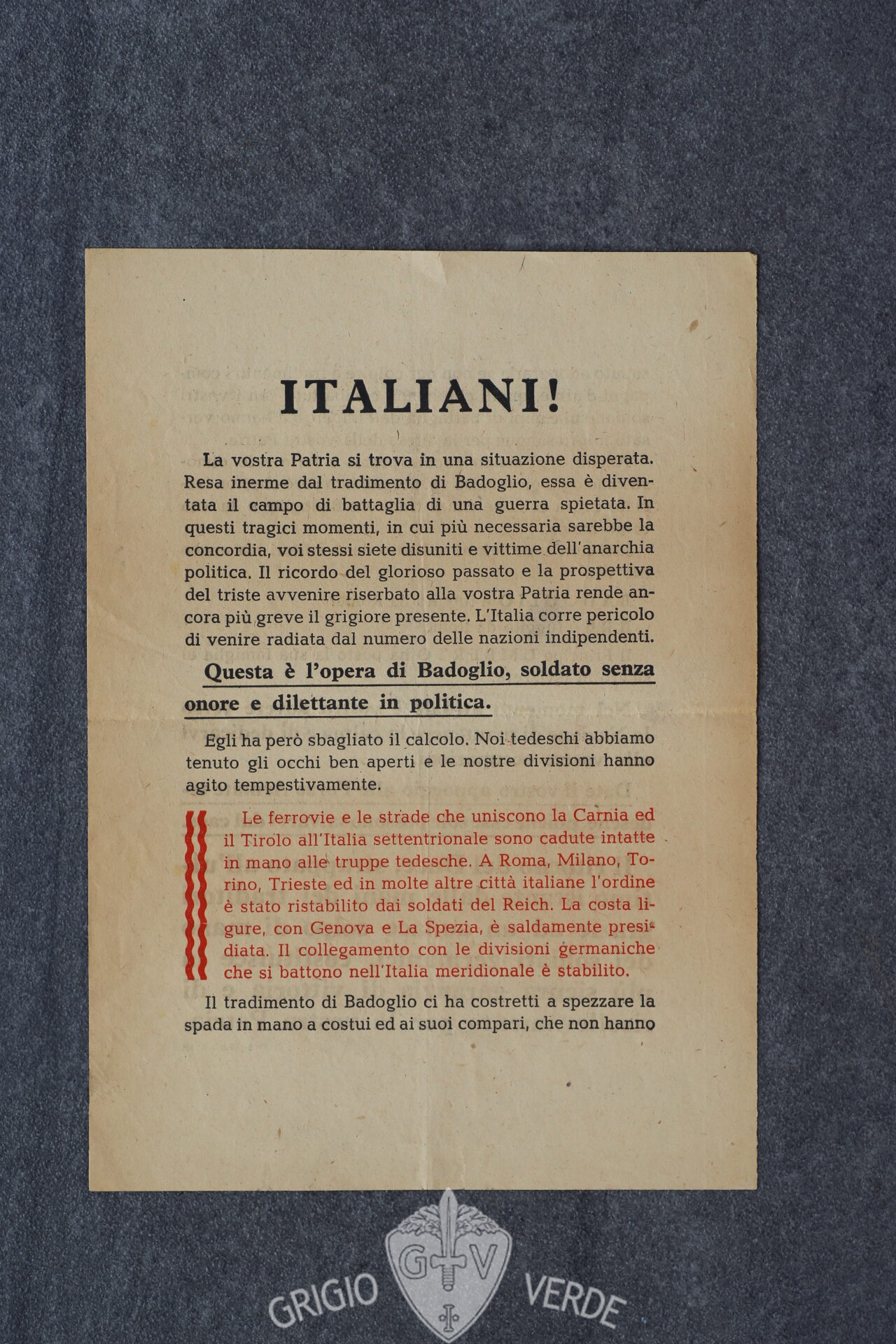 ITALIANI!

La vostra Patria si trova in una situazione disperata. Resa inerme dal tradimento di Badoglio, essa è diventata il campo di battaglia di una guerra spietata. In questi tragici momenti, in cui più necessaria sarebbe la concordia, voi stessi siete disuniti e vittime dell'anarchia politica. Il ricordo del glorioso passato e la prospettiva del triste avvenire riserbato alla vostra Patria rende ancora più greve il grigiore presente. L'Italia corre pericolo di venire radiata dal numero delle nazioni indipendenti.

Questa è l'opera di Badoglio, soldato senza onore e dilettante in politica.

Egli ha però sbagliato il calcolo. Noi tedeschi abbiamo tenuto gli occhi ben aperti e le nostre divisioni hanno agito tempestivamente.

Le ferrovie e le strade che uniscono la Carnia ed il Tirolo all'Italia settentrionale sono cadute intatte in mano alle truppe tedesche. A Roma, Milano, Torino, Trieste ed in molte altre città italiane l'ordine è stato ristabilito dai soldati del Reich. La costa ligure, con Genova e La Spezia, è saldamente presidiata. Il collegamento con le divisioni germaniche che si battono nell'Italia meridionale è stabilito.

Il tradimento di Badoglio ci ha costretti a spezzare la spada in mano a costui ed ai suoi compari, che non hanno

GRIGIO G V VERDE